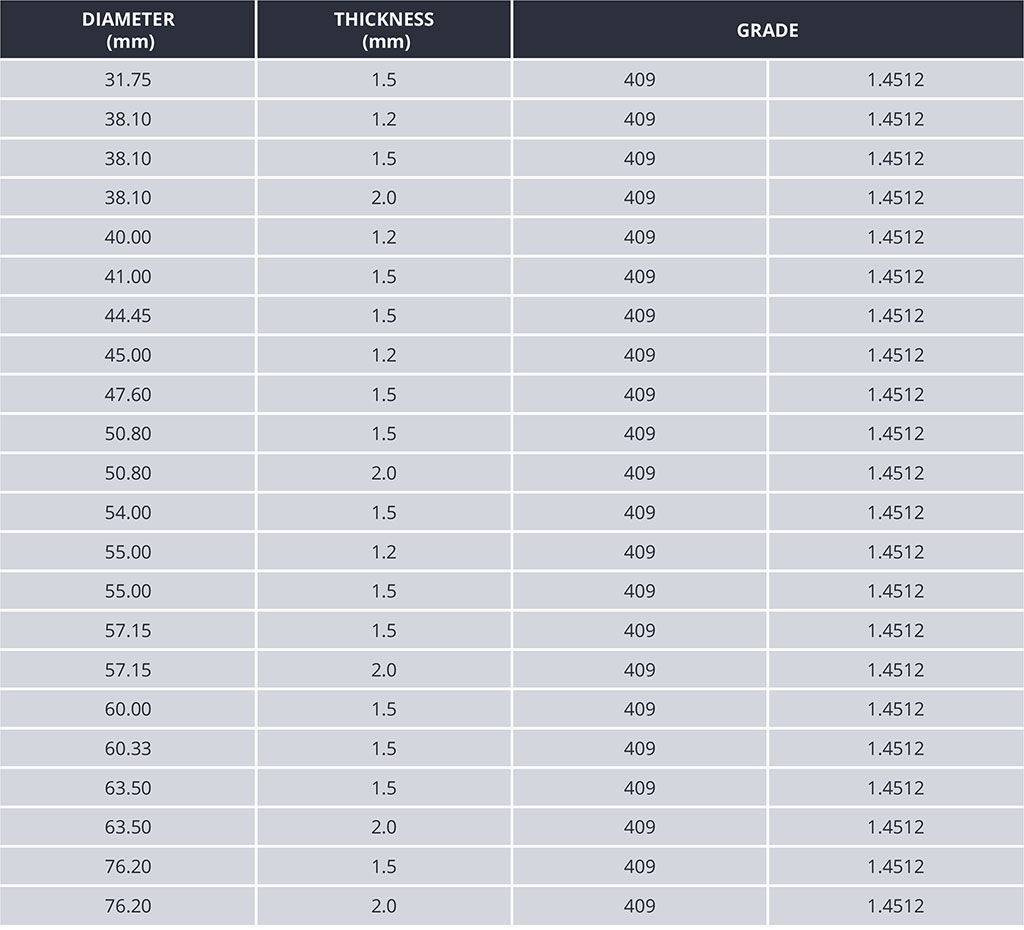 | DIAMETER (mm) | THICKNESS (mm) | GRADE | |
|---|---|---|---|
| 31.75 | 1.5 | 409 | 1.4512 |
| 38.10 | 1.2 | 409 | 1.4512 |
| 38.10 | 1.5 | 409 | 1.4512 |
| 38.10 | 2.0 | 409 | 1.4512 |
| 40.00 | 1.2 | 409 | 1.4512 |
| 41.00 | 1.5 | 409 | 1.4512 |
| 44.45 | 1.5 | 409 | 1.4512 |
| 45.00 | 1.2 | 409 | 1.4512 |
| 47.60 | 1.5 | 409 | 1.4512 |
| 50.80 | 1.5 | 409 | 1.4512 |
| 50.80 | 2.0 | 409 | 1.4512 |
| 54.00 | 1.5 | 409 | 1.4512 |
| 55.00 | 1.2 | 409 | 1.4512 |
| 55.00 | 1.5 | 409 | 1.4512 |
| 57.15 | 1.5 | 409 | 1.4512 |
| 57.15 | 2.0 | 409 | 1.4512 |
| 60.00 | 1.5 | 409 | 1.4512 |
| 60.33 | 1.5 | 409 | 1.4512 |
| 63.50 | 1.5 | 409 | 1.4512 |
| 63.50 | 2.0 | 409 | 1.4512 |
| 76.20 | 1.5 | 409 | 1.4512 |
| 76.20 | 2.0 | 409 | 1.4512 |